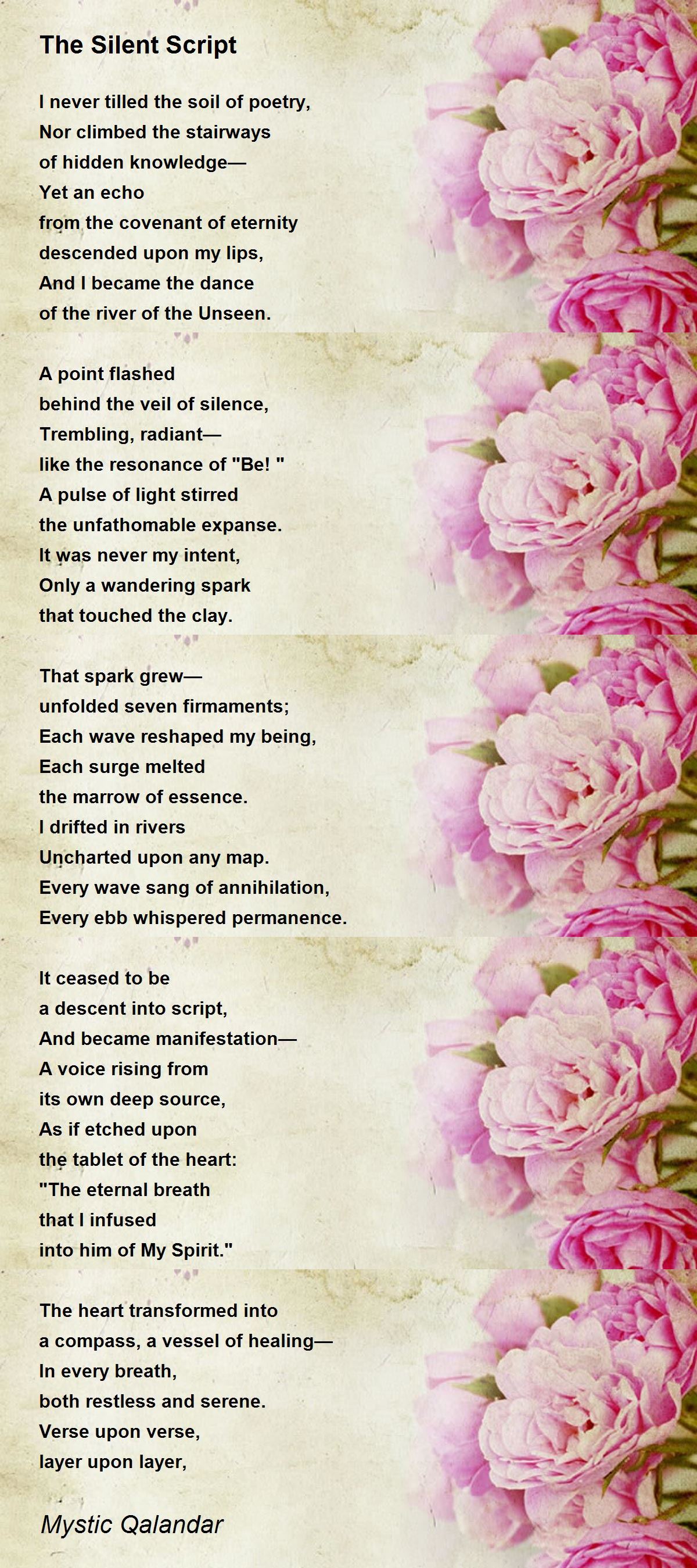 The Silent Script

I never tilled the soil of poetry,
Nor climbed the stairways
of hidden knowledge—
Yet an echo
from the covenant of eternity
descended upon my lips,
And I became the dance
of the river of the Unseen.

A point flashed
behind the veil of silence,
Trembling, radiant—
like the resonance of "Be! "
A pulse of light stirred
the unfathomable expanse.
It was never my intent,
Only a wandering spark
that touched the clay.

That spark grew—
unfolded seven firmaments;
Each wave reshaped my being,
Each surge melted
the marrow of essence.
I drifted in rivers
Uncharted upon any map.
Every wave sang of annihilation,
Every ebb whispered permanence.

It ceased to be
a descent into script,
And became manifestation—
A voice rising from
its own deep source,
As if etched upon
the tablet of the heart:
"The eternal breath
that I infused
into him of My Spirit."

The heart transformed into
a compass, a vessel of healing—
In every breath,
both restless and serene.
Verse upon verse,
layer upon layer,

Mystic Qalandar